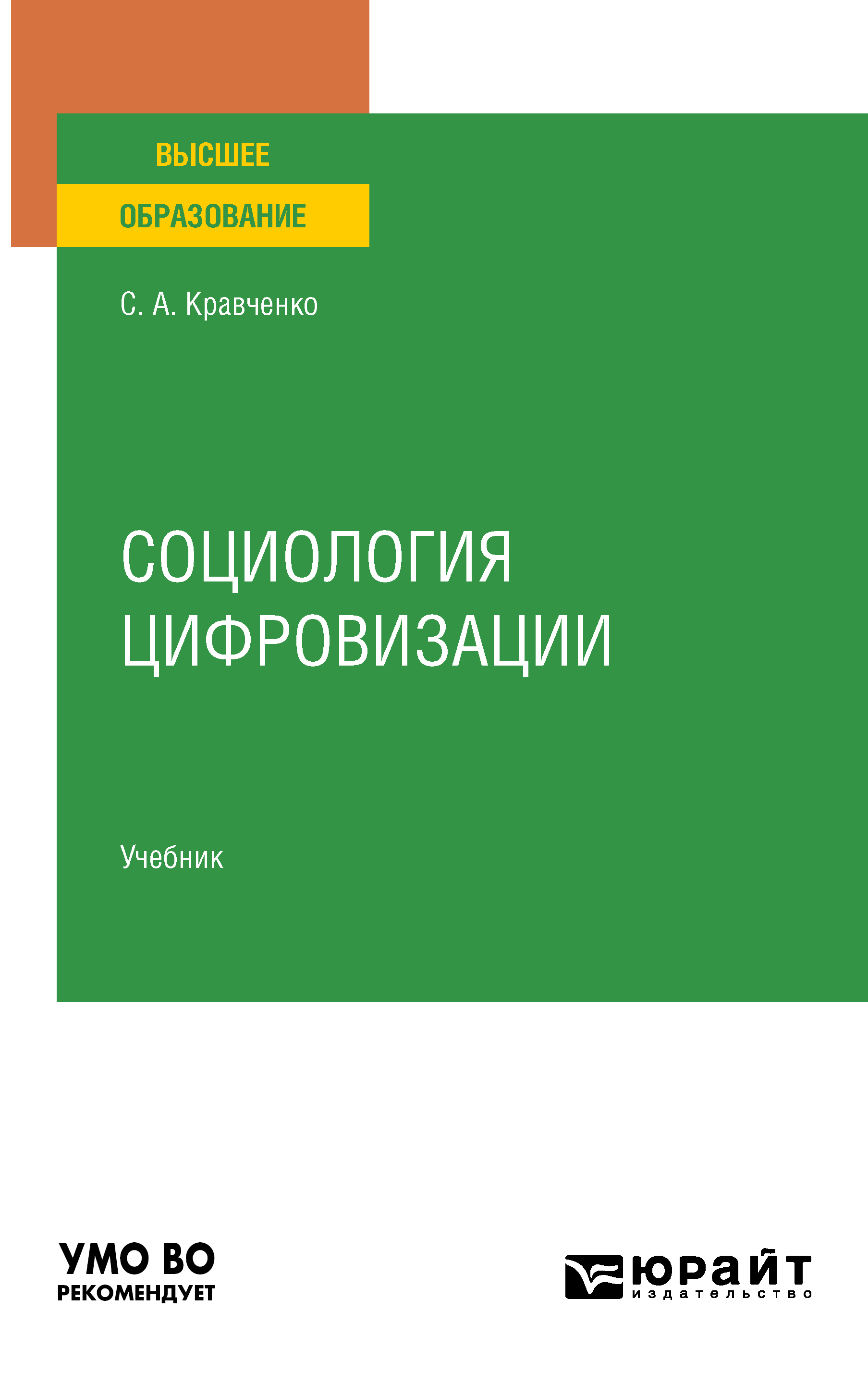 ВЫСШЕЕ
ОБРАЗОВАНИЕ

С. А. Кравченко

СОЦИОЛОГИЯ ЦИФРОВИЗАЦИИ

Учебник

УМО ВО
РЕКОМЕНДУЕТ

юрайт
издательство